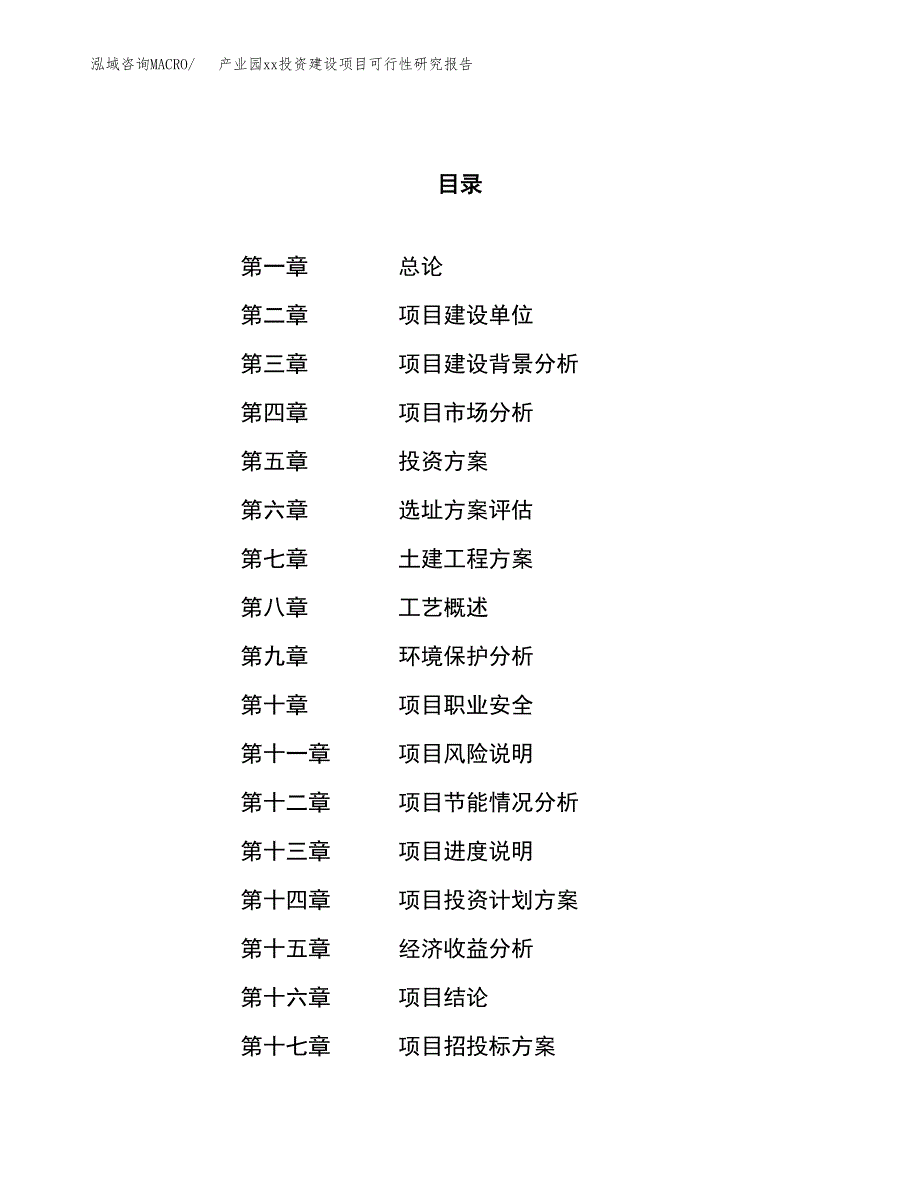 泓域咨询MACRO/　产业园xx投资建设项目可行性研究报告

目录

第一章　总论
第二章　项目建设单位
第三章　项目建设背景分析
第四章　项目市场分析
第五章　投资方案
第六章　选址方案评估
第七章　土建工程方案
第八章　工艺概述
第九章　环境保护分析
第十章　项目职业安全
第十一章　项目风险说明
第十二章　项目节能情况分析
第十三章　项目进度说明
第十四章　项目投资计划方案
第十五章　经济收益分析
第十六章　项目结论
第十七章　项目招投标方案